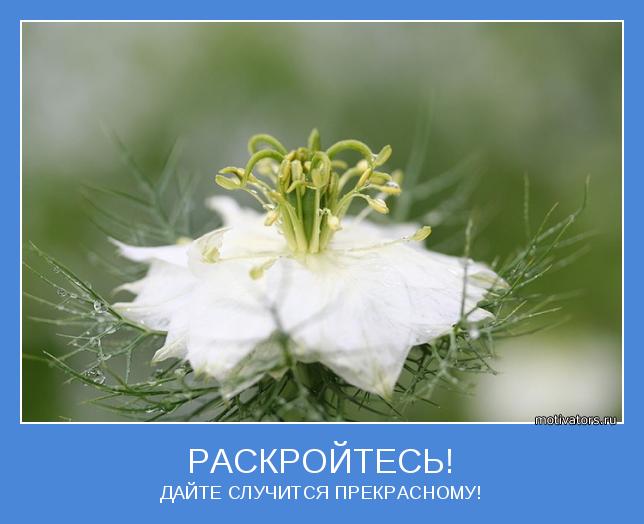 motivators.ru

РАСКРОЙТЕСЬ!

ДАЙТЕ СЛУЧИТСЯ ПРЕКРАСНОМУ!